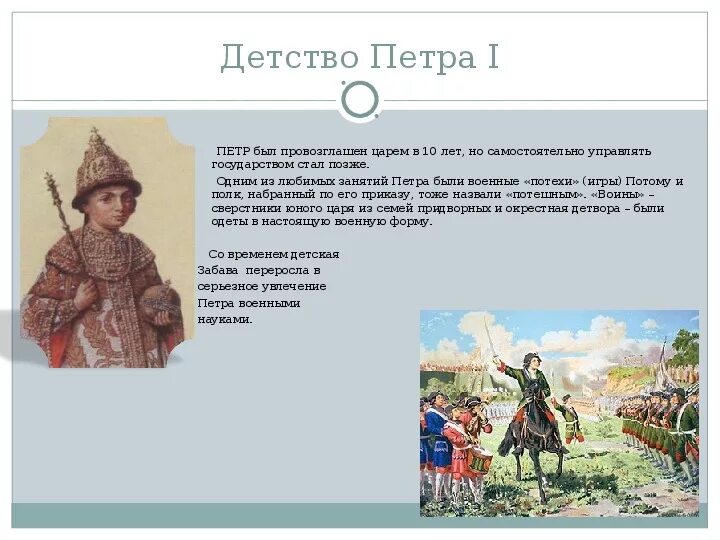 Детство Петра I

ПЕТР был провозглашен царем в 10 лет, но самостоятельно управлять государством стал позже.

Одним из любимых занятий Петра были военные «потехи» (игры) Потому и полк, набранный по его приказу, тоже назвали «потешным». «Воины» – сверстники юного царя из семей придворных и окрестная детвора – были одеты в настоящую военную форму.

Со временем детская Забава переросла в серьезное увлечение Петра военными науками.